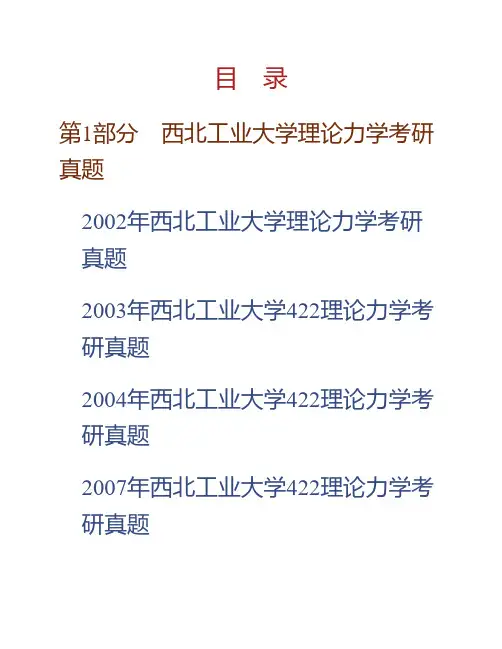 目 录

第1部分 西北工业大学理论力学考研真题

2002年西北工业大学理论力学考研真题

2003年西北工业大学422理论力学考研真题

2004年西北工业大学422理论力学考研真题

2007年西北工业大学422理论力学考研真题